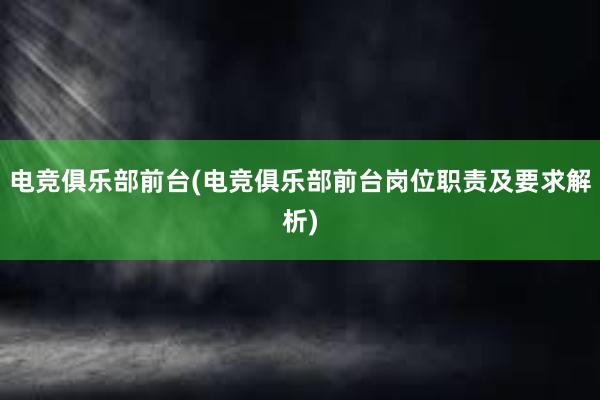 电竞俱乐部前台(电竞俱乐部前台岗位职责及要求解析)